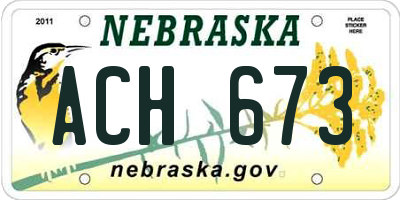 2011

NEBRASKA

PLACE STICKER HERE

ACH 673

nebraska.gov